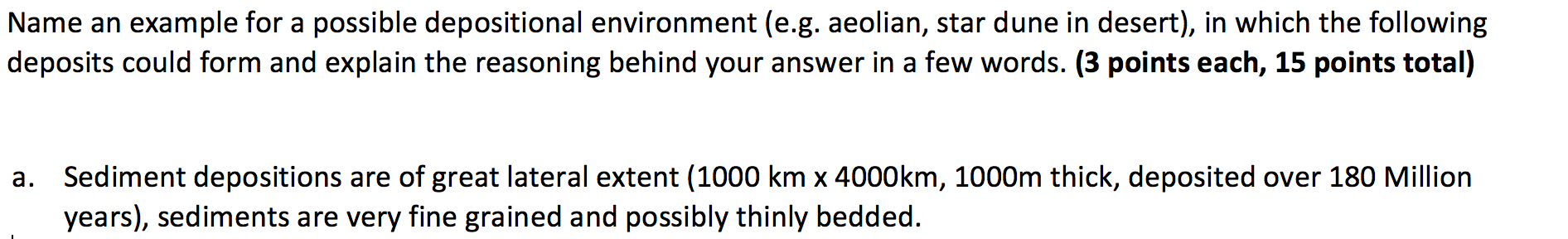 Name an example for a possible depositional environment (e.g. aeolian, star dune in desert), in which the following deposits could form and explain the reasoning behind your answer in a few words. (3 points each, 15 points total)

a. Sediment depositions are of great lateral extent (1000 km x 4000km, 1000m thick, deposited over 180 Million years), sediments are very fine grained and possibly thinly bedded.